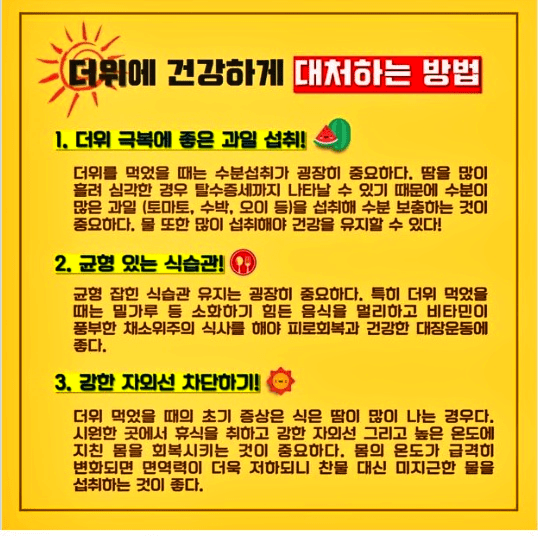 더위에 건강하게 대처하는 방법

1. 더위 극복에 좋은 과일 섭취!

더위를 먹었을 때는 수분섭취가 굉장히 중요하다. 땀을 많이 흘려 심각한 경우 탈수증세까지 나타날 수 있기 때문에 수분이 많은 과일 (토마토, 수박, 오이 등)을 섭취해 수분 보충하는 것이 중요하다. 물 또한 많이 섭취해야 건강을 유지할 수 있다!

2. 균형 있는 식습관!

균형 잡힌 식습관 유지는 굉장히 중요하다. 특히 더위 먹었을 때는 밀가루 등 소화하기 힘든 음식을 멀리하고 비타민이 풍부한 채소위주의 식사를 해야 피로회복과 건강한 대장운동에 좋다.

3. 강한 자외선 차단하기!

더위 먹었을 때의 초기 증상은 식은 땀이 많이 나는 경우다. 시원한 곳에서 휴식을 취하고 강한 자외선 그리고 높은 온도에 지친 몸을 회복시키는 것이 중요하다. 몸의 온도가 급격히 변화되면 면역력이 더욱 저하되니 찬물 대신 미지근한 물을 섭취하는 것이 좋다.